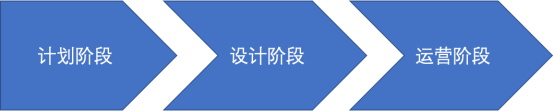 计划阶段

设计阶段

运营阶段